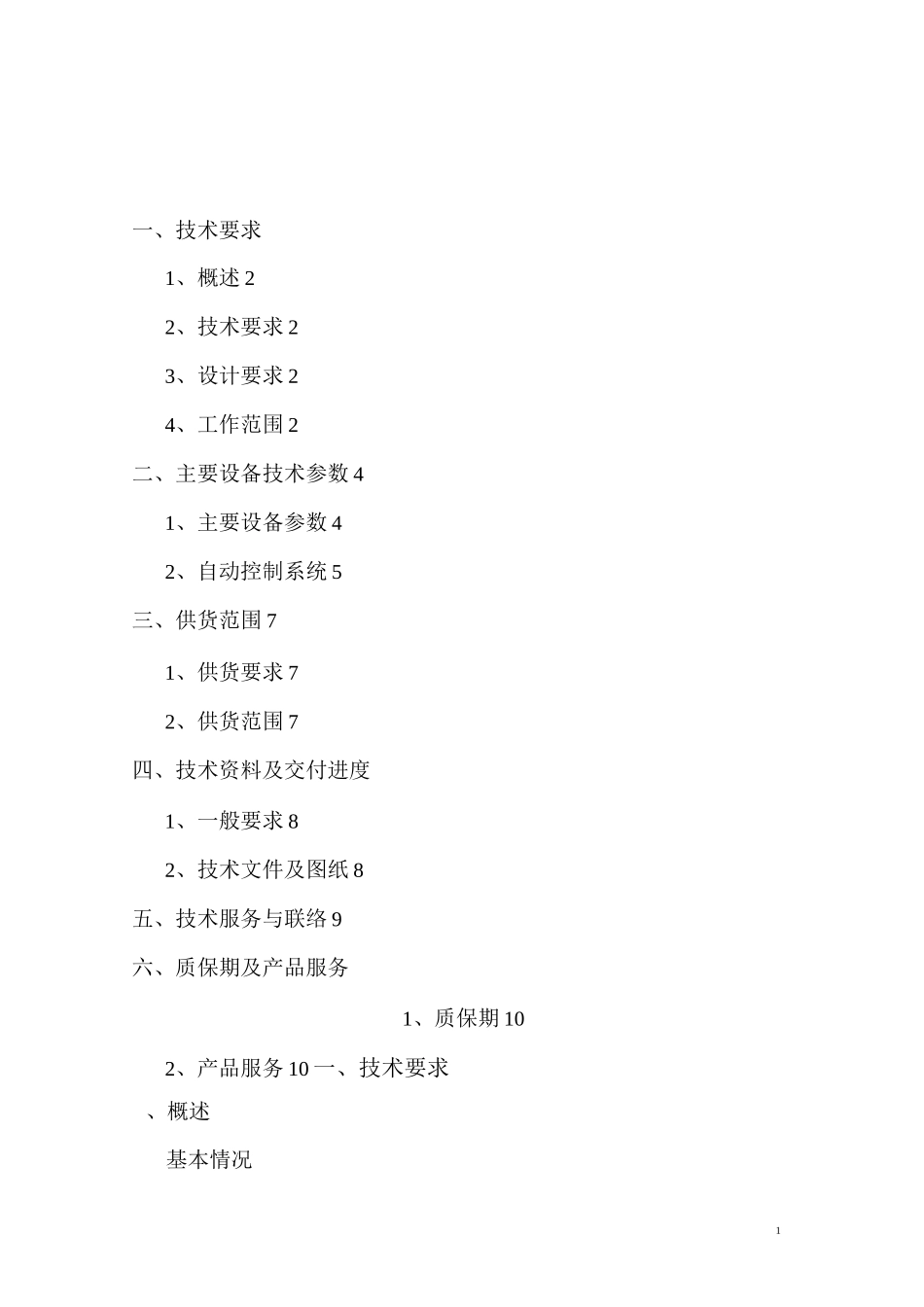 一、技术要求

1、概述 2

2、技术要求 2

3、设计要求 2

4、工作范围 2

二、主要设备技术参数 4

1、主要设备参数 4

2、自动控制系统 5

三、供货范围 7

1、供货要求 7

2、供货范围 7

四、技术资料及交付进度

1、一般要求 8

2、技术文件及图纸 8

五、技术服务与联络 9

六、质保期及产品服务

1、质保期 10

2、产品服务 10 一、技术要求

、概述

基本情况

1